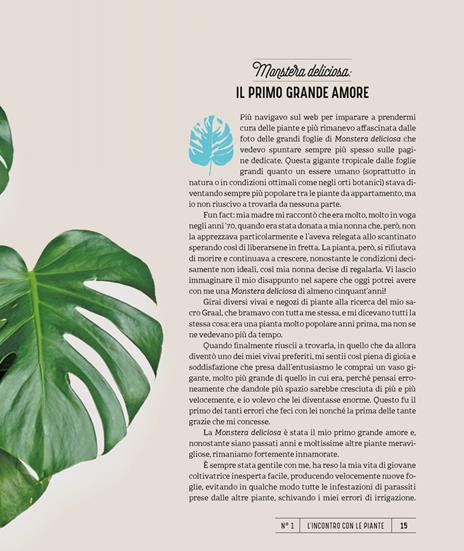 Monstera deliciosa:
IL PRIMO GRANDE AMORE

Più navigavo sul web per imparare a prendermi cura delle piante e più rimanevo affascinata dalle foto delle grandi foglie di Monstera deliciosa che vedevo spuntare sempre più spesso sulle pagine dedicate. Questa gigante tropicale dalle foglie grandi quanto un essere umano (soprattutto in natura o in condizioni ottimali come negli orti botanici) stava diventando sempre più popolare tra le piante da appartamento, ma io non riuscivo a trovarla da nessuna parte.

Fun fact: mia madre mi raccontò che era molto, molto in voga negli anni '70, quando era stata donata a mia nonna che, però, non la apprezzava particolarmente e l'aveva relegata allo scantinato sperando così di liberarsene in fretta. La pianta, però, si rifiutava di morire e continuava a crescere, nonostante le condizioni decisamente non ideali, così mia nonna decise di regalarla. Vi lascio immaginare il mio disappunto nel sapere che oggi potrei avere con me una Monstera deliciosa di almeno cinquant'anni!

Girai diversi vivai e negozi di piante alla ricerca del mio sacro Graal, che bramavo con tutta me stessa, e mi dicevano tutti la stessa cosa: era una pianta molto popolare anni prima, ma non se ne vedevano più da tempo.

Quando finalmente riuscii a trovarla, in quello che da allora diventò uno dei miei vivai preferiti, mi sentii così piena di gioia e soddisfazione che presa dall'entusiasmo le comprai un vaso gigante, molto più grande di quello in cui era, perché pensai erroneamente che dandole più spazio sarebbe cresciuta di più e più velocemente, e io volevo che lei diventasse enorme. Questo fu il primo dei tanti errori che feci con lei nonché la prima delle tante grazie che mi concesse.

La Monstera deliciosa è stata il mio primo grande amore e, nonostante siano passati anni e moltissime altre piante meravigliose, rimaniamo fortemente innamorate.

È sempre stata gentile con me, ha reso la mia vita di giovane coltivatrice inesperta facile, producendo velocemente nuove foglie, evitando in qualche modo tutte le infestazioni di parassiti prese dalle altre piante, schivando i miei errori di irrigazione.

N° 1 L'INCONTRO CON LE PIANTE 15